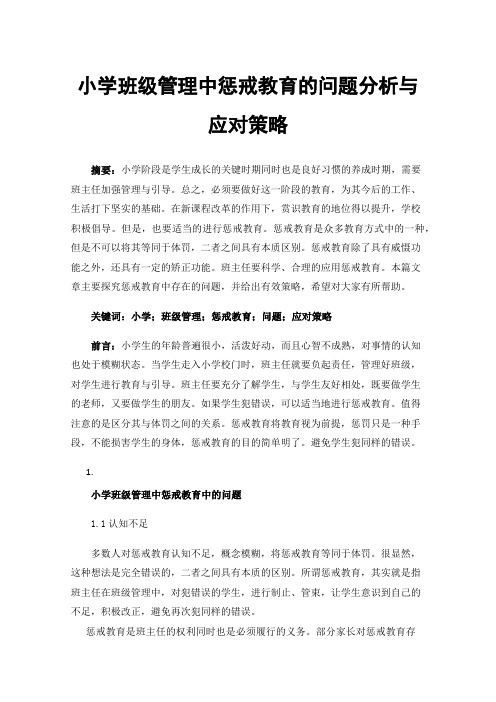 小学班级管理中惩戒教育的问题分析与应对策略

摘要：小学阶段是学生成长的关键时期同时也是良好习惯的养成时期，需要班主任加强管理与引导。总之，必须要做好这一阶段的教育，为其今后的工作、生活打下坚实的基础。在新课程改革的作用下，赏识教育的地位得以提升，学校积极倡导。但是，也要适当的进行惩戒教育。惩戒教育是众多教育方式中的一种，但是不可以将其等同于体罚，二者之间具有本质区别。惩戒教育除了具有威慑功能之外，还具有一定的矫正功能。班主任要科学、合理的应用惩戒教育。本篇文章主要探究惩戒教育中存在的问题，并给出有效策略，希望对大家有所帮助。

关键词：小学；班级管理；惩戒教育；问题；应对策略

前言：小学生的年龄普遍很小，活泼好动，而且心智不成熟，对事情的认知也处于模糊状态。当学生走入小学校门时，班主任就要负起责任，管理好班级，对学生进行教育与引导。班主任要充分了解学生，与学生友好相处，既要做学生的老师，又要做学生的朋友。如果学生犯错误，可以适当地进行惩戒教育。值得注意的是区分其与体罚之间的关系。惩戒教育将教育视为前提，惩罚只是一种手段，不能损害学生的身体，惩戒教育的目的简单明了。避免学生犯同样的错误。

1.

小学班级管理中惩戒教育中的问题

1.1 认知不足

多数人对惩戒教育认知不足，概念模糊，将惩戒教育等同于体罚。很显然，这种想法是完全错误的，二者之间具有本质的区别。所谓惩戒教育，其实就是指班主任在班级管理中，对犯错误的学生，进行制止、管束，让学生意识到自己的不足，积极改正，避免再次犯同样的错误。

惩戒教育是班主任的权利同时也是必须履行的义务。部分家长对惩戒教育存